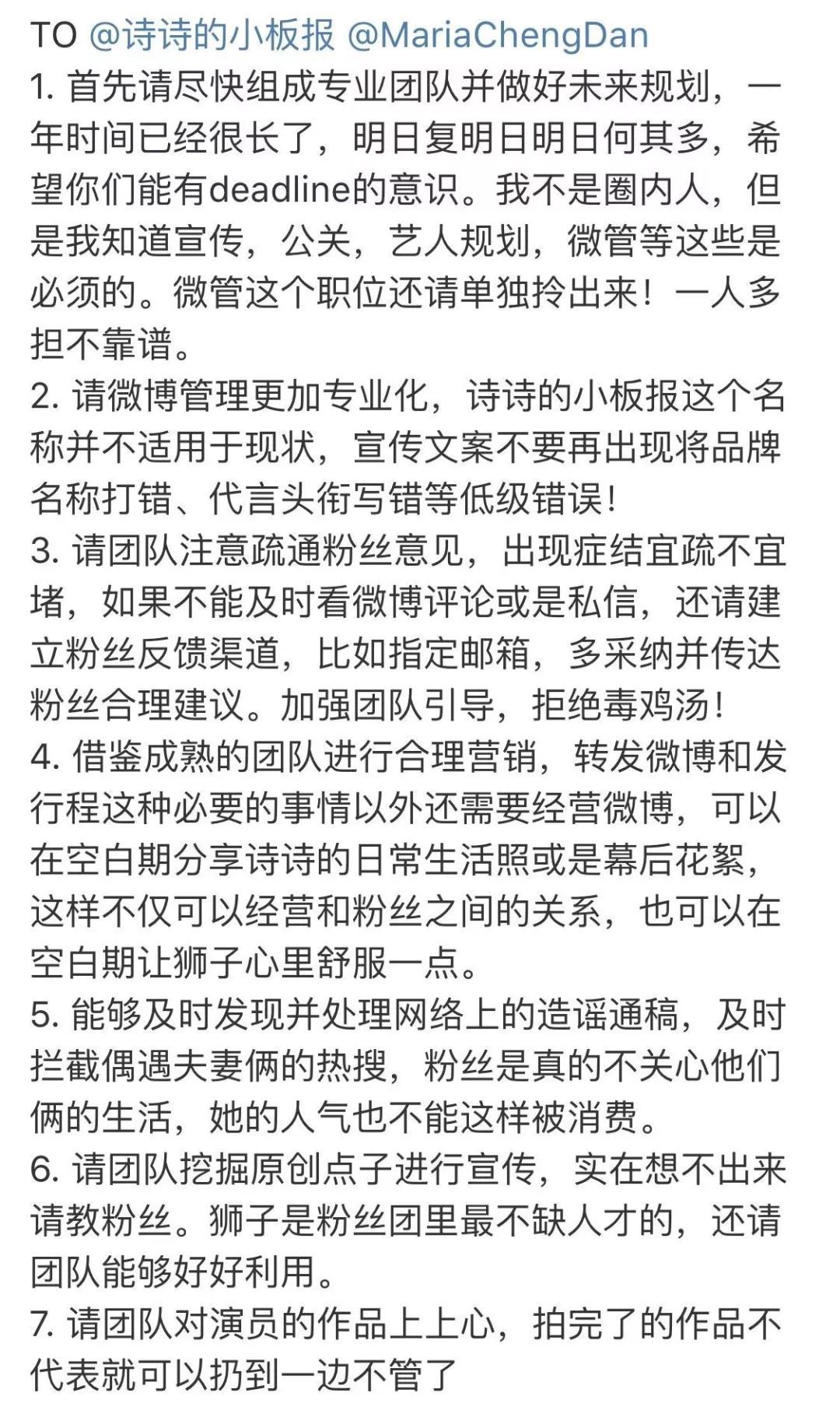 TO @诗诗的小板报 @MariaChengDan
1. 首先请尽快组成专业团队并做好未来规划，一年时间已经很长了，明日复明日明日何其多，希望你们能有deadline的意识。我不是圈内人，但是我知道宣传，公关，艺人规划，微管等这些是必须的。微管这个职位还请单独拎出来！一人多担不靠谱。
2. 请微博管理更加专业化，诗诗的小板报这个名称并不适用于现状，宣传文案不要再出现将品牌名称打错、代言头衔写错等低级错误！
3. 请团队注意疏通粉丝意见，出现症结宜疏不宜堵，如果不能及时看微博评论或是私信，还请建立粉丝反馈渠道，比如指定邮箱，多采纳并传达粉丝合理建议。加强团队引导，拒绝毒鸡汤！
4. 借鉴成熟的团队进行合理营销，转发微博和发行程这种必要的事情以外还需要经营微博，可以在空白期分享诗诗的日常生活照或是幕后花絮，这样不仅可以经营和粉丝之间的关系，也可以在空白期让狮子心里舒服一点。
5. 能够及时发现并处理网络上的造谣通稿，及时拦截偶遇夫妻俩的热搜，粉丝是真的不关心他们俩的生活，她的人气也不能这样被消费。
6. 请团队挖掘原创点子进行宣传，实在想不出来请教粉丝。狮子是粉丝团里最不缺人才的，还请团队能够好好利用。
7. 请团队对演员的作品上上心，拍完了的作品不代表就可以扔到一边不管了